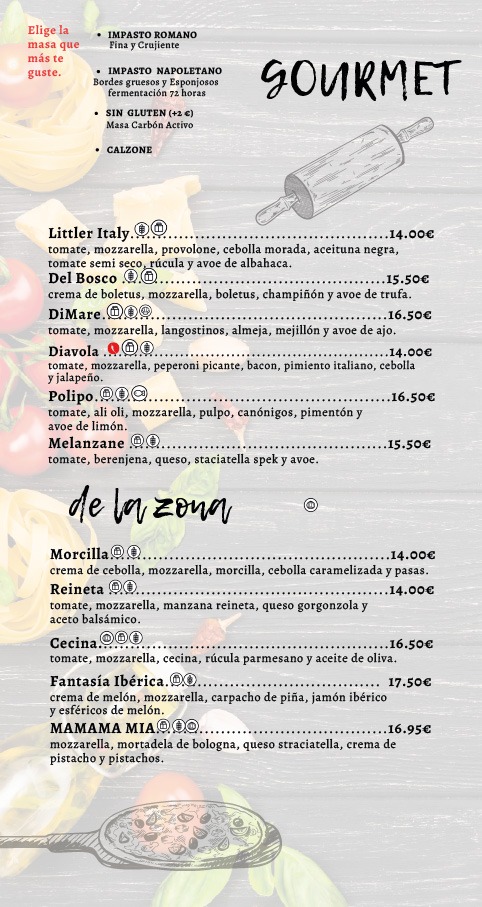 Elige la masa que más te guste.

• IMPASTO ROMANO
Fina y Crujiente

• IMPASTO NAPOLETANO
Bordes gruesos y Esponjosos fermentación 72 horas

• SIN GLUTEN (+2 €)
Masa Carbón Activo

• CALZONE

GOURMET

Littler Italy 14.00€
tomate, mozzarella, provolone, cebolla morada, aceituna negra, tomate semi seco, rúcula y avoe de albahaca.

Del Bosco 15.50€
crema de boletus, mozzarella, boletus, champiñón y avoe de trufa.

DiMare 16.50€
tomate, mozzarella, langostinos, almeja, mejillón y avoe de ajo.

Diavola 14.00€
tomate, mozzarella, peperoni picante, bacon, pimiento italiano, cebolla y jalapeño.

Polipo 16.50€
tomate, ali oli, mozzarella, pulpo, canónigos, pimentón y avoe de limón.

Melanzane 15.50€
tomate, berenjena, queso, staciatella spek y avoe.

de la zona

Morcilla 14.00€
crema de cebolla, mozzarella, morcilla, cebolla caramelizada y pasas.

Reineta 14.00€
tomate, mozzarella, manzana reineta, queso gorgonzola y aceto balsámico.

Cecina 16.50€
tomate, mozzarella, cecina, rúcula parmesano y aceite de oliva.

Fantasía Ibérica 17.50€
crema de melón, mozzarella, carpacho de piña, jamón ibérico y esféricos de melón.

MAMAMA MIA 16.95€
mozzarella, mortadela de bologna, queso straciatella, crema de pistacho y pistachos.